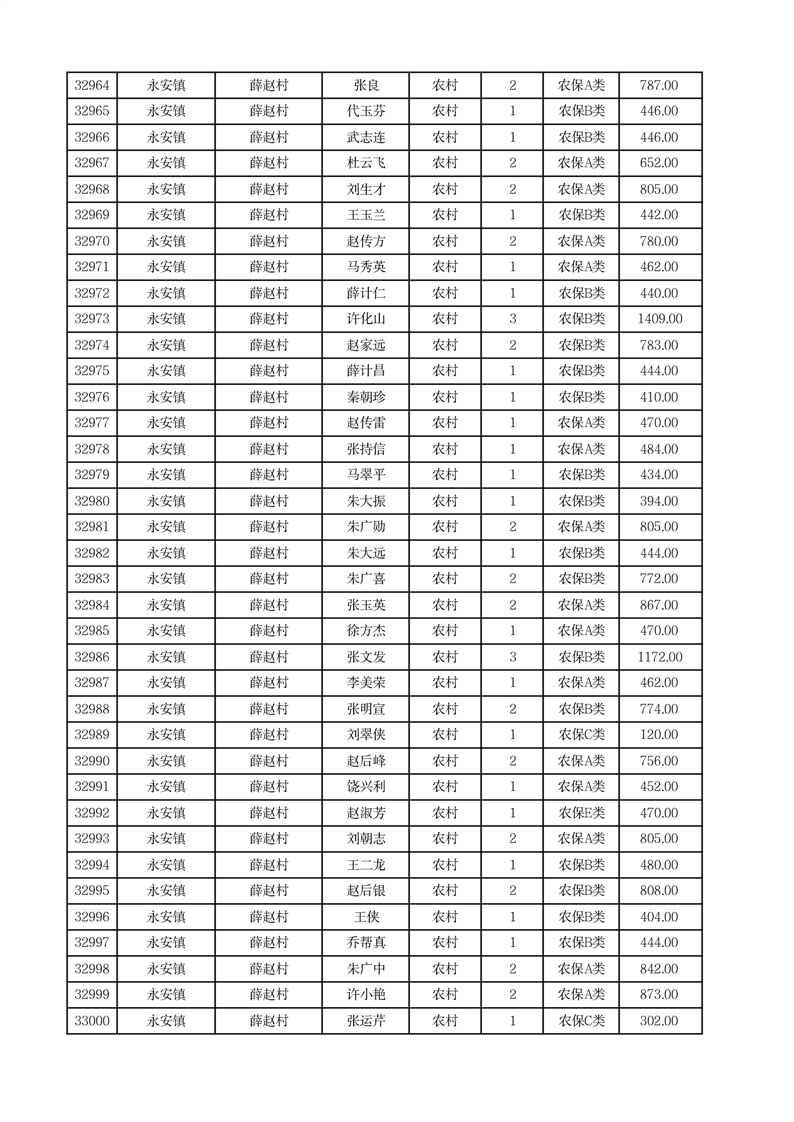 | 32964 | 永安镇 | 薛赵村 | 张良 | 农村 | 2 | 农保A类 | 787.00 |
|---|---|---|---|---|---|---|---|
| 32965 | 永安镇 | 薛赵村 | 代玉芬 | 农村 | 1 | 农保B类 | 446.00 |
| 32966 | 永安镇 | 薛赵村 | 武志连 | 农村 | 1 | 农保B类 | 446.00 |
| 32967 | 永安镇 | 薛赵村 | 杜云飞 | 农村 | 2 | 农保A类 | 652.00 |
| 32968 | 永安镇 | 薛赵村 | 刘生才 | 农村 | 2 | 农保A类 | 805.00 |
| 32969 | 永安镇 | 薛赵村 | 王玉兰 | 农村 | 1 | 农保B类 | 442.00 |
| 32970 | 永安镇 | 薛赵村 | 赵传方 | 农村 | 2 | 农保A类 | 780.00 |
| 32971 | 永安镇 | 薛赵村 | 马秀英 | 农村 | 1 | 农保A类 | 462.00 |
| 32972 | 永安镇 | 薛赵村 | 薛计仁 | 农村 | 1 | 农保B类 | 440.00 |
| 32973 | 永安镇 | 薛赵村 | 许化山 | 农村 | 3 | 农保B类 | 1409.00 |
| 32974 | 永安镇 | 薛赵村 | 赵家远 | 农村 | 2 | 农保B类 | 783.00 |
| 32975 | 永安镇 | 薛赵村 | 薛计昌 | 农村 | 1 | 农保B类 | 444.00 |
| 32976 | 永安镇 | 薛赵村 | 秦朝珍 | 农村 | 1 | 农保B类 | 410.00 |
| 32977 | 永安镇 | 薛赵村 | 赵传雷 | 农村 | 1 | 农保A类 | 470.00 |
| 32978 | 永安镇 | 薛赵村 | 张持信 | 农村 | 1 | 农保A类 | 484.00 |
| 32979 | 永安镇 | 薛赵村 | 马翠平 | 农村 | 1 | 农保B类 | 434.00 |
| 32980 | 永安镇 | 薛赵村 | 朱大振 | 农村 | 1 | 农保B类 | 394.00 |
| 32981 | 永安镇 | 薛赵村 | 朱广勋 | 农村 | 2 | 农保A类 | 805.00 |
| 32982 | 永安镇 | 薛赵村 | 朱大远 | 农村 | 1 | 农保B类 | 444.00 |
| 32983 | 永安镇 | 薛赵村 | 朱广喜 | 农村 | 2 | 农保B类 | 772.00 |
| 32984 | 永安镇 | 薛赵村 | 张玉英 | 农村 | 2 | 农保A类 | 867.00 |
| 32985 | 永安镇 | 薛赵村 | 徐方杰 | 农村 | 1 | 农保A类 | 470.00 |
| 32986 | 永安镇 | 薛赵村 | 张文发 | 农村 | 3 | 农保B类 | 1172.00 |
| 32987 | 永安镇 | 薛赵村 | 李美荣 | 农村 | 1 | 农保A类 | 462.00 |
| 32988 | 永安镇 | 薛赵村 | 张明宣 | 农村 | 2 | 农保B类 | 774.00 |
| 32989 | 永安镇 | 薛赵村 | 刘翠侠 | 农村 | 1 | 农保C类 | 120.00 |
| 32990 | 永安镇 | 薛赵村 | 赵后峰 | 农村 | 2 | 农保A类 | 756.00 |
| 32991 | 永安镇 | 薛赵村 | 饶兴利 | 农村 | 1 | 农保A类 | 452.00 |
| 32992 | 永安镇 | 薛赵村 | 赵淑芳 | 农村 | 1 | 农保E类 | 470.00 |
| 32993 | 永安镇 | 薛赵村 | 刘朝志 | 农村 | 2 | 农保A类 | 805.00 |
| 32994 | 永安镇 | 薛赵村 | 王二龙 | 农村 | 1 | 农保B类 | 480.00 |
| 32995 | 永安镇 | 薛赵村 | 赵后银 | 农村 | 2 | 农保B类 | 808.00 |
| 32996 | 永安镇 | 薛赵村 | 王侠 | 农村 | 1 | 农保B类 | 404.00 |
| 32997 | 永安镇 | 薛赵村 | 乔帮真 | 农村 | 1 | 农保B类 | 444.00 |
| 32998 | 永安镇 | 薛赵村 | 朱广中 | 农村 | 2 | 农保A类 | 842.00 |
| 32999 | 永安镇 | 薛赵村 | 许小艳 | 农村 | 2 | 农保A类 | 873.00 |
| 33000 | 永安镇 | 薛赵村 | 张运芹 | 农村 | 1 | 农保C类 | 302.00 |